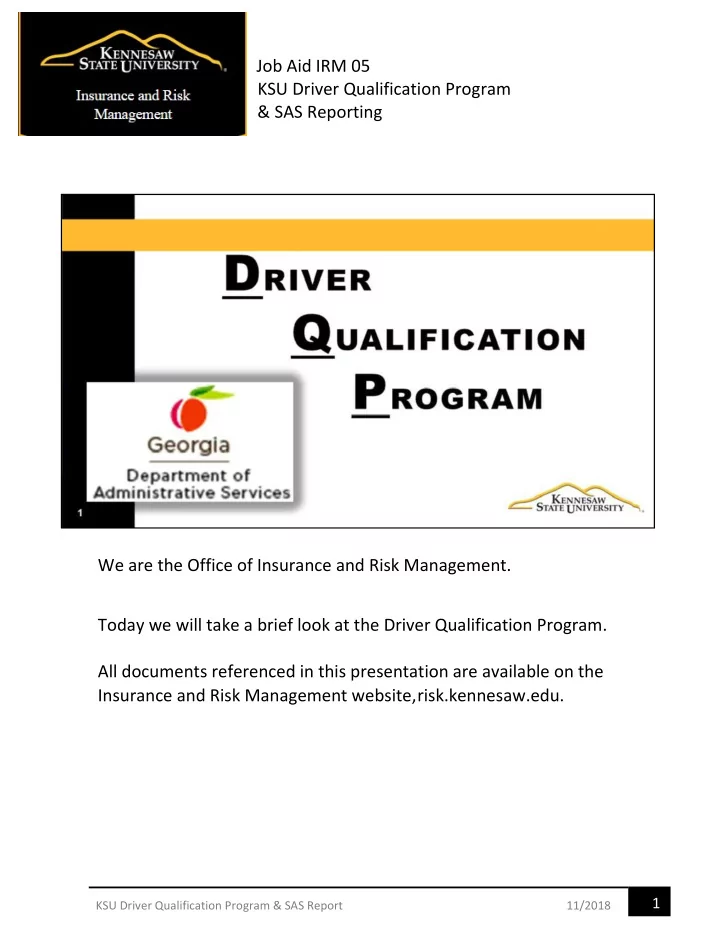 KENNESAW STATE UNIVERSITY

Insurance and Risk Management

Job Aid IRM 05
KSU Driver Qualification Program
& SAS Reporting

DRIVER
QUALIFICATION
PROGRAM

Georgia
Department of Administrative Services

1

KENNESAW STATE UNIVERSITY

We are the Office of Insurance and Risk Management.

Today we will take a brief look at the Driver Qualification Program.

All documents referenced in this presentation are available on the Insurance and Risk Management website,risk.kennesaw.edu.

KSU Driver Qualification Program & SAS Report 11/2018 1